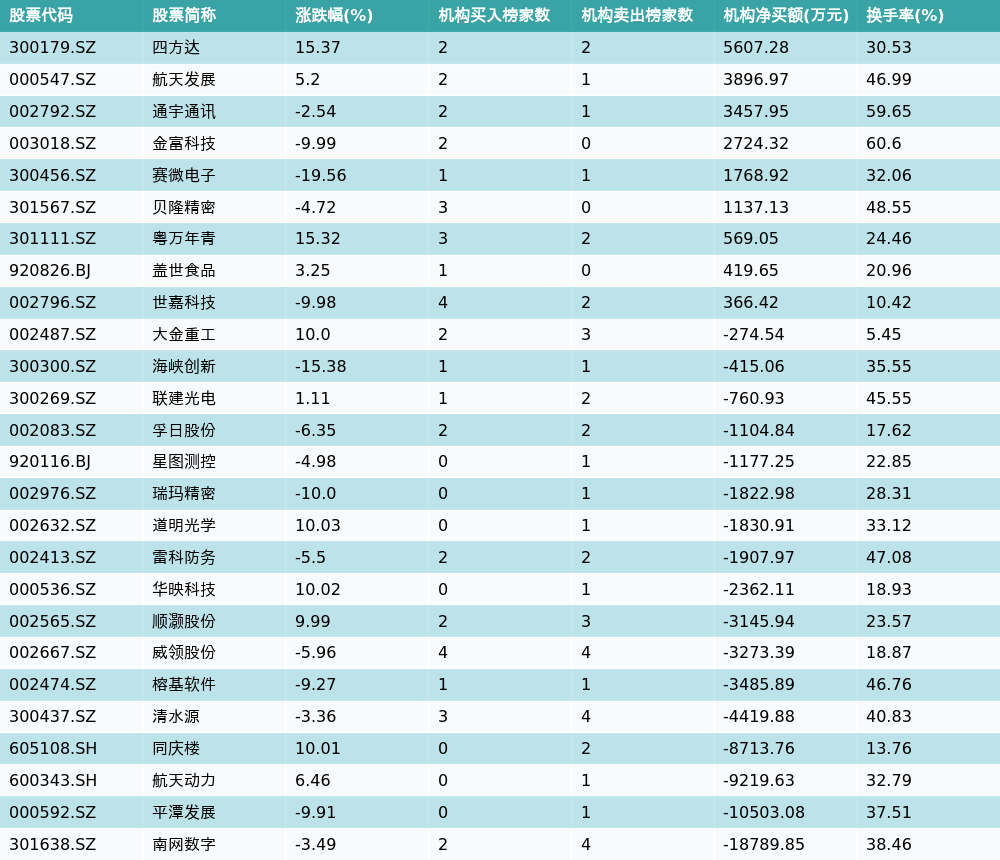 | 股票代码 | 股票简称 | 涨跌幅(%) | 机构买入榜家数 | 机构卖出榜家数 | 机构净买额(万元) | 换手率(%) |
|---|---|---|---|---|---|---|
| 300179.SZ | 四方达 | 15.37 | 2 | 2 | 5607.28 | 30.53 |
| 000547.SZ | 航天发展 | 5.2 | 2 | 1 | 3896.97 | 46.99 |
| 002792.SZ | 通宇通讯 | -2.54 | 2 | 1 | 3457.95 | 59.65 |
| 003018.SZ | 金富科技 | -9.99 | 2 | 0 | 2724.32 | 60.6 |
| 300456.SZ | 赛微电子 | -19.56 | 1 | 1 | 1768.92 | 32.06 |
| 301567.SZ | 贝隆精密 | -4.72 | 3 | 0 | 1137.13 | 48.55 |
| 301111.SZ | 粤万年青 | 15.32 | 3 | 2 | 569.05 | 24.46 |
| 920826.BJ | 盖世食品 | 3.25 | 1 | 0 | 419.65 | 20.96 |
| 002796.SZ | 世嘉科技 | -9.98 | 4 | 2 | 366.42 | 10.42 |
| 002487.SZ | 大金重工 | 10.0 | 2 | 3 | -274.54 | 5.45 |
| 300300.SZ | 海峡创新 | -15.38 | 1 | 1 | -415.06 | 35.55 |
| 300269.SZ | 联建光电 | 1.11 | 1 | 2 | -760.93 | 45.55 |
| 002083.SZ | 孚日股份 | -6.35 | 2 | 2 | -1104.84 | 17.62 |
| 920116.BJ | 星图测控 | -4.98 | 0 | 1 | -1177.25 | 22.85 |
| 002976.SZ | 瑞玛精密 | -10.0 | 0 | 1 | -1822.98 | 28.31 |
| 002632.SZ | 道明光学 | 10.03 | 0 | 1 | -1830.91 | 33.12 |
| 002413.SZ | 雷科防务 | -5.5 | 2 | 2 | -1907.97 | 47.08 |
| 000536.SZ | 华映科技 | 10.02 | 0 | 1 | -2362.11 | 18.93 |
| 002565.SZ | 顺灏股份 | 9.99 | 2 | 3 | -3145.94 | 23.57 |
| 002667.SZ | 威领股份 | -5.96 | 4 | 4 | -3273.39 | 18.87 |
| 002474.SZ | 榕基软件 | -9.27 | 1 | 1 | -3485.89 | 46.76 |
| 300437.SZ | 清水源 | -3.36 | 3 | 4 | -4419.88 | 40.83 |
| 605108.SH | 同庆楼 | 10.01 | 0 | 2 | -8713.76 | 13.76 |
| 600343.SH | 航天动力 | 6.46 | 0 | 1 | -9219.63 | 32.79 |
| 000592.SZ | 平潭发展 | -9.91 | 0 | 1 | -10503.08 | 37.51 |
| 301638.SZ | 南网数字 | -3.49 | 2 | 4 | -18789.85 | 38.46 |